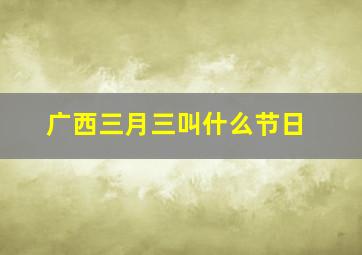 广西三月三叫什么节日